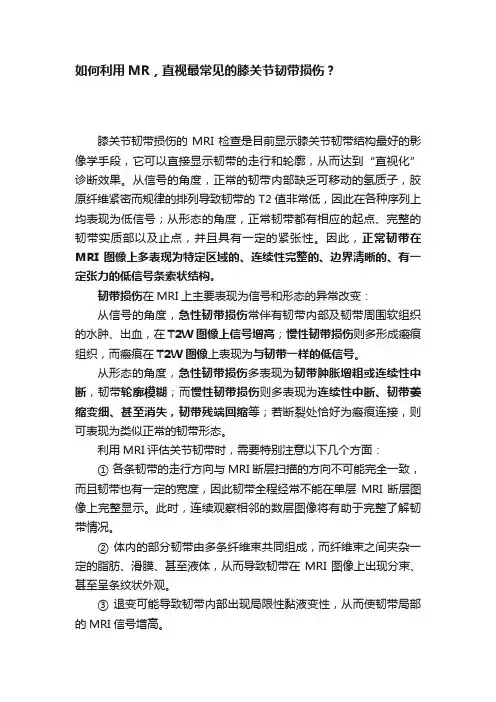 如何利用 MR，直视最常见的膝关节韧带损伤？

膝关节韧带损伤的 MRI 检查是目前显示膝关节韧带结构最好的影像学手段，它可以直接显示韧带的走行和轮廓，从而达到“直视化”诊断效果。从信号的角度，正常的韧带内部缺乏可移动的氢质子，胶原纤维紧密而规律的排列导致韧带的 T2 值非常低，因此在各种序列上均表现为低信号；从形态的角度，正常韧带都有相应的起点、完整的韧带实质部以及止点，并且具有一定的紧张性。因此，正常韧带在 MRI 图像上多表现为特定区域的、连续性完整的、边界清晰的、有一定张力的低信号条索状结构。

韧带损伤在 MRI 上主要表现为信号和形态的异常改变：

从信号的角度，急性韧带损伤常伴有韧带内部及韧带周围软组织的水肿、出血，在 T2W 图像上信号增高；慢性韧带损伤则多形成瘢痕组织，而瘢痕在 T2W 图像上表现为与韧带一样的低信号。

从形态的角度，急性韧带损伤多表现为韧带肿胀增粗或连续性中断，韧带轮廓模糊；而慢性韧带损伤则多表现为连续性中断、韧带萎缩变细、甚至消失，韧带残端回缩等；若断裂处恰好为瘢痕连接，则可表现为类似正常的韧带形态。

利用 MRI 评估关节韧带时，需要特别注意以下几个方面：

① 各条韧带的走行方向与 MRI 断层扫描的方向不可能完全一致，而且韧带也有一定的宽度，因此韧带全程经常不能在单层 MRI 断层图像上完整显示。此时，连续观察相邻的数层图像将有助于完整了解韧带情况。

② 体内的部分韧带由多条纤维束共同组成，而纤维束之间夹杂一定的脂肪、滑膜、甚至液体，从而导致韧带在 MRI 图像上出现分束、甚至呈条纹状外观。

③ 退变可能导致韧带内部出现局限性黏液变性，从而使韧带局部的 MRI 信号增高。